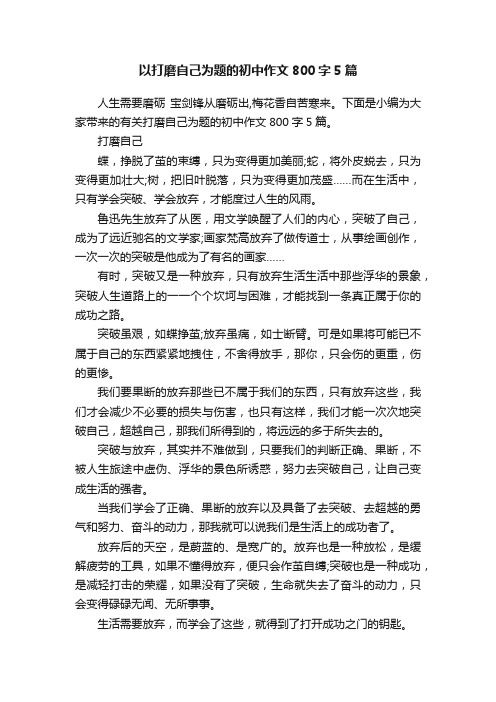 以打磨自己为题的初中作文 800 字 5 篇

人生需要磨砺 宝剑锋从磨砺出,梅花香自苦寒来。下面是小编为大家带来的有关打磨自己为题的初中作文 800 字 5 篇。

打磨自己

蝶，挣脱了茧的束缚，只为变得更加美丽;蛇，将外皮蜕去，只为变得更加壮大;树，把旧叶脱落，只为变得更加茂盛……而在生活中，只有学会突破、学会放弃，才能度过人生的风雨。

鲁迅先生放弃了从医，用文学唤醒了人们的内心，突破了自己，成为了远近驰名的文学家;画家梵高放弃了做传道士，从事绘画创作，一次一次的突破是他成为了有名的画家……

有时，突破又是一种放弃，只有放弃生活生活中那些浮华的景象，突破人生道路上的一一个个坎坷与困难，才能找到一条真正属于你的成功之路。

突破虽艰，如蝶挣茧;放弃虽痛，如士断臂。可是如果将可能已不属于自己的东西紧紧地拽住，不舍得放手，那你，只会伤的更重，伤的更惨。

我们要果断的放弃那些已不属于我们的东西，只有放弃这些，我们才会减少不必要的损失与伤害，也只有这样，我们才能一次次地突破自己，超越自己，那我们所得到的，将远远的多于所失去的。

突破与放弃，其实并不难做到，只要我们的判断正确、果断，不被人生旅途中虚伪、浮华的景色所诱惑，努力去突破自己，让自己变成生活的强者。

当我们学会了正确、果断的放弃以及具备了去突破、去超越的勇气和努力、奋斗的动力，那我就可以说我们是生活上的成功者了。

放弃后的天空，是蔚蓝的、是宽广的。放弃也是一种放松，是缓解疲劳的工具，如果不懂得放弃，便只会作茧自缚;突破也是一种成功，是减轻打击的荣耀，如果没有了突破，生命就失去了奋斗的动力，只会变得碌碌无闻、无所事事。

生活需要放弃，而学会了这些，就得到了打开成功之门的钥匙。